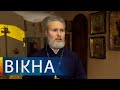 ВІКНА